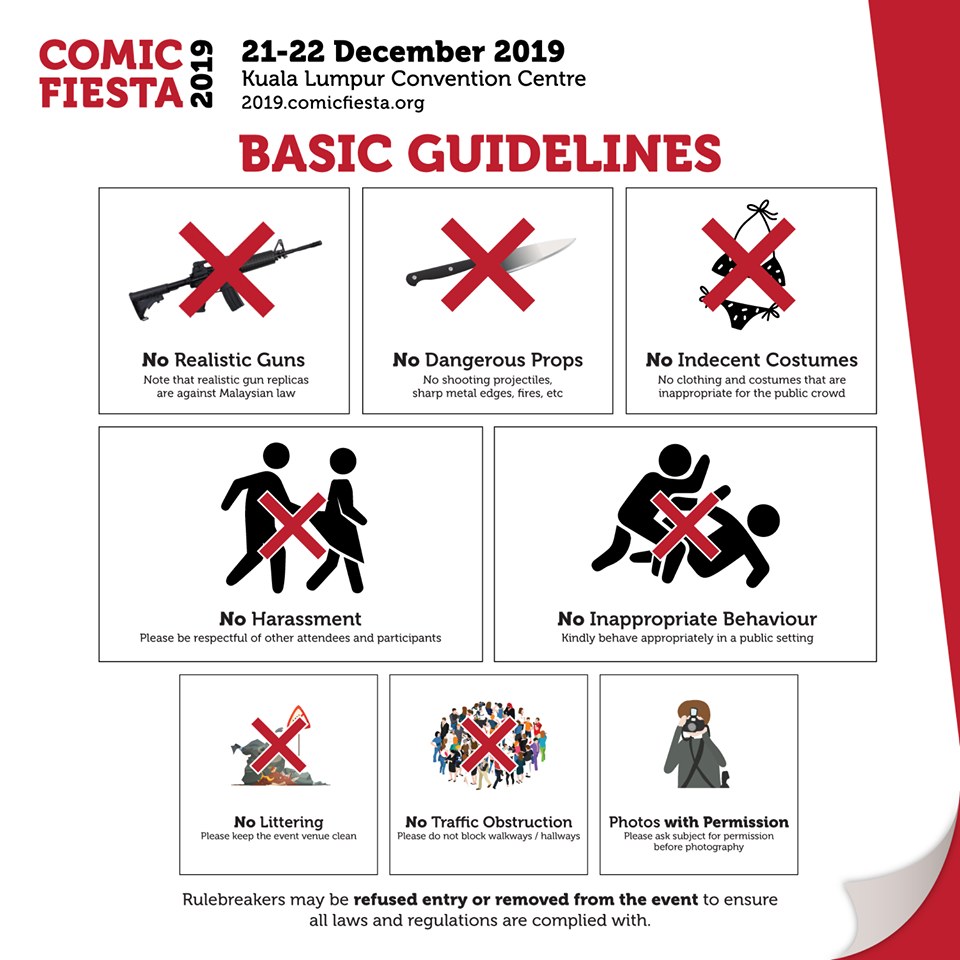 COMIC FIESTA 2019

21-22 December 2019
Kuala Lumpur Convention Centre
2019.comicfiesta.org

BASIC GUIDELINES

No Realistic Guns
Note that realistic gun replicas are against Malaysian law

No Dangerous Props
No shooting projectiles, sharp metal edges, fires, etc

No Indecent Costumes
No clothing and costumes that are inappropriate for the public crowd

No Harassment
Please be respectful of other attendees and participants

No Inappropriate Behaviour
Kindly behave appropriately in a public setting

No Littering
Please keep the event venue clean

No Traffic Obstruction
Please do not block walkways / hallways

Photos with Permission
Please ask subject for permission before photography

Rulebreakers may be refused entry or removed from the event to ensure all laws and regulations are complied with.